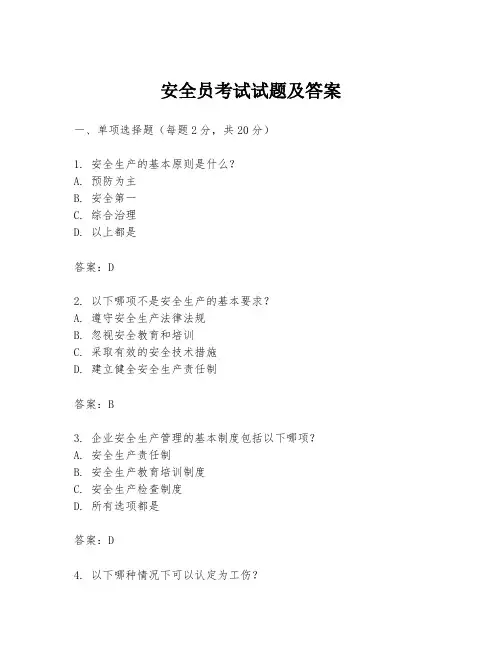 安全员考试试题及答案

一、单项选择题（每题2分，共20分）

1. 安全生产的基本原则是什么？
A. 预防为主
B. 安全第一
C. 综合治理
D. 以上都是

答案：D

2. 以下哪项不是安全生产的基本要求？
A. 遵守安全生产法律法规
B. 忽视安全教育和培训
C. 采取有效的安全技术措施
D. 建立健全安全生产责任制

答案：B

3. 企业安全生产管理的基本制度包括以下哪项？
A. 安全生产责任制
B. 安全生产教育培训制度
C. 安全生产检查制度
D. 所有选项都是

答案：D

4. 以下哪种情况下可以认定为工伤？